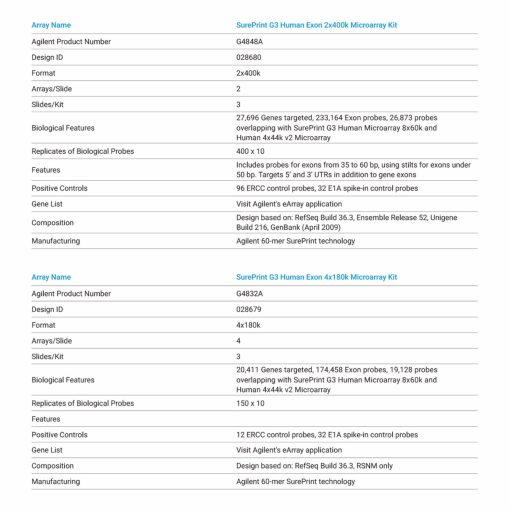 | Array Name | SurePrint G3 Human Exon 2x400k Microarray Kit |
|---|---|
| Agilent Product Number | G4848A |
| Design ID | 028680 |
| Format | 2x400k |
| Arrays/Slide | 2 |
| Slides/Kit | 3 |
| Biological Features | 27,696 Genes targeted, 233,164 Exon probes, 26,873 probes overlapping with SurePrint G3 Human Microarray 8x60k and Human 4x44k v2 Microarray |
| Replicates of Biological Probes | 400 x 10 |
| Features | Includes probes for exons from 35 to 60 bp, using stilts for exons under 50 bp. Targets 5' and 3' UTRs in addition to gene exons |
| Positive Controls | 96 ERCC control probes, 32 E1A spike-in control probes |
| Gene List | Visit Agilent's eArray application |
| Composition | Design based on: RefSeq Build 36.3, Ensemble Release 52, Unigene Build 216, GenBank (April 2009) |
| Manufacturing | Agilent 60-mer SurePrint technology |

| Array Name | SurePrint G3 Human Exon 4x180k Microarray Kit |
|---|---|
| Agilent Product Number | G4832A |
| Design ID | 028679 |
| Format | 4x180k |
| Arrays/Slide | 4 |
| Slides/Kit | 3 |
| Biological Features | 20,411 Genes targeted, 174,458 Exon probes, 19,128 probes overlapping with SurePrint G3 Human Microarray 8x60k and Human 4x44k v2 Microarray |
| Replicates of Biological Probes | 150 x 10 |
| Features | |
| Positive Controls | 12 ERCC control probes, 32 E1A spike-in control probes |
| Gene List | Visit Agilent's eArray application |
| Composition | Design based on: RefSeq Build 36.3, RSNM only |
| Manufacturing | Agilent 60-mer SurePrint technology |